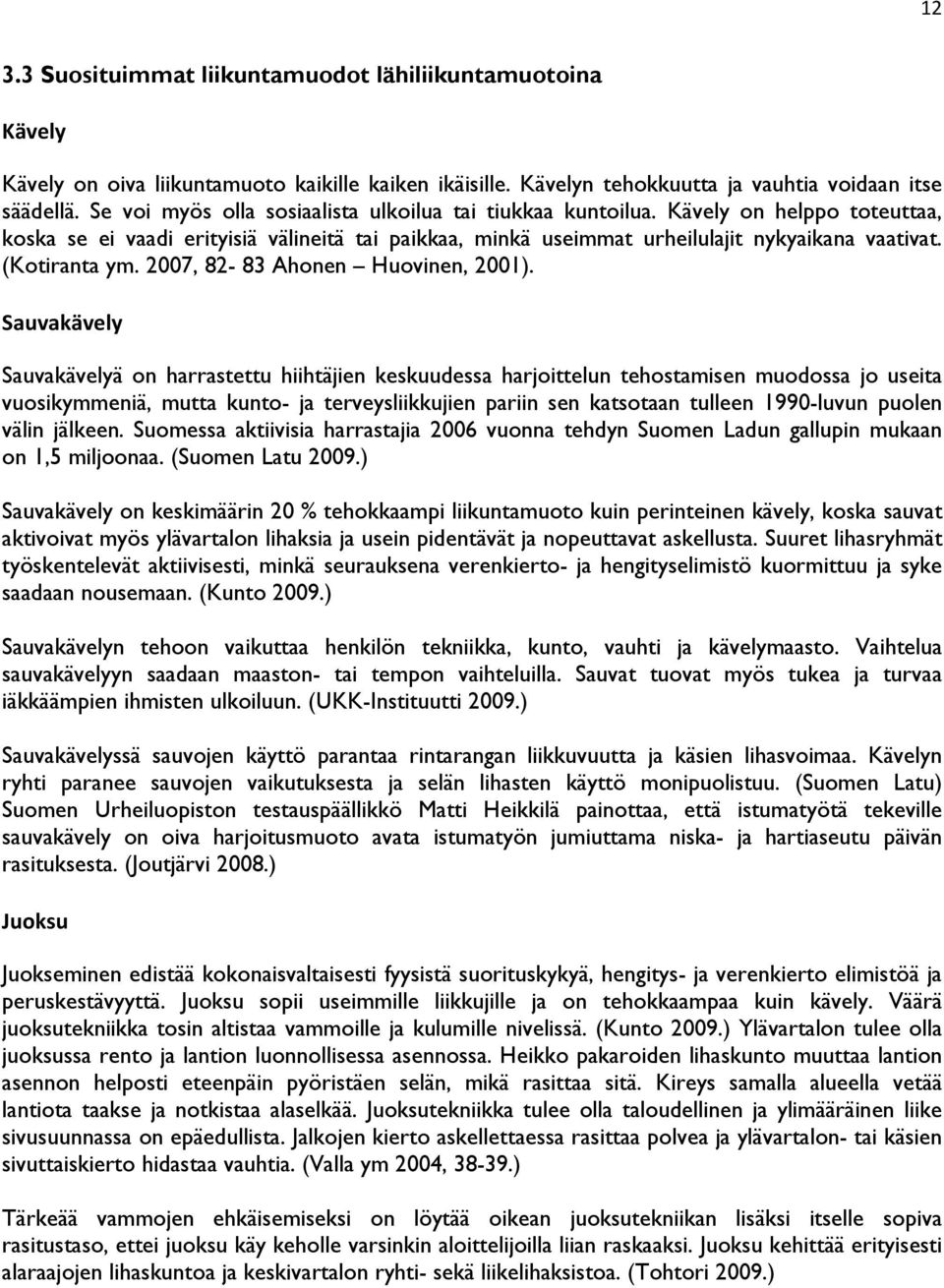 12

3.3 Suosituimmat liikuntamuodot lähiliikuntamuotoina

Kävely

Kävely on oiva liikuntamuoto kaikille kaiken ikäisille. Kävelyn tehokkuutta ja vauhtia voidaan itse säädellä. Se voi myös olla sosiaalista ulkoilua tai tiukkaa kuntoilua. Kävely on helppo toteuttaa, koska se ei vaadi erityisiä välineitä tai paikkaa, minkä useimmat urheilulajit nykyaikana vaativat. (Kotiranta ym. 2007, 82- 83 Ahonen – Huovinen, 2001).

Sauvakävely

Sauvakävelyä on harrastettu hiihtäjien keskuudessa harjoittelun tehostamisen muodossa jo useita vuosikymmeniä, mutta kunto- ja terveysliikkujien pariin sen katsotaan tulleen 1990-luvun puolen välin jälkeen. Suomessa aktiivisia harrastajia 2006 vuonna tehdyn Suomen Ladun gallupin mukaan on 1,5 miljoonaa. (Suomen Latu 2009.)

Sauvakävely on keskimäärin 20 % tehokkaampi liikuntamuoto kuin perinteinen kävely, koska sauvat aktivoivat myös ylävartalon lihaksia ja usein pidentävät ja nopeuttavat askellusta. Suuret lihasryhmät työskentelevät aktiivisesti, minkä seurauksena verenkierto- ja hengityselimistö kuormittuu ja syke saadaan nousemaan. (Kunto 2009.)

Sauvakävelyn tehoon vaikuttaa henkilön tekniikka, kunto, vauhti ja kävelymaasto. Vaihtelua sauvakävelyyn saadaan maaston- tai tempon vaihteluilla. Sauvat tuovat myös tukea ja turvaa iäkkäämpien ihmisten ulkoiluun. (UKK-Instituutti 2009.)

Sauvakävelyssä sauvojen käyttö parantaa rintarangan liikkuvuutta ja käsien lihasvoimaa. Kävelyn ryhti paranee sauvojen vaikutuksesta ja selän lihasten käyttö monipuolistuu. (Suomen Latu) Suomen Urheiluopiston testauspäällikkö Matti Heikkilä painottaa, että istumatyötä tekeville sauvakävely on oiva harjoitusmuoto avata istumatyön jumiuttama niska- ja hartiaseutu päivän rasituksesta. (Joutjärvi 2008.)

Juoksu

Juokseminen edistää kokonaisvaltaisesti fyysistä suorituskykyä, hengitys- ja verenkierto elimistöä ja peruskestävyyttä. Juoksu sopii useimmille liikkujille ja on tehokkaampaa kuin kävely. Väärä juoksutekniikka tosin altistaa vammoille ja kulumille nivelissä. (Kunto 2009.) Ylävartalon tulee olla juoksussa rento ja lantion luonnollisessa asennossa. Heikko pakaroiden lihaskunto muuttaa lantion asennon helposti eteenpäin pyöristäen selän, mikä rasittaa sitä. Kireys samalla alueella vetää lantiota taakse ja notkistaa alaselkää. Juoksutekniikka tulee olla taloudellinen ja ylimääräinen liike sivusuunnassa on epäedullista. Jalkojen kierto askellettaessa rasittaa polvea ja ylävartalon- tai käsien sivuttaiskierto hidastaa vauhtia. (Valla ym 2004, 38-39.)

Tärkeää vammojen ehkäisemiseksi on löytää oikean juoksutekniikan lisäksi itselle sopiva rasitustaso, ettei juoksu käy keholle varsinkin aloittelijoilla liian raskaaksi. Juoksu kehittää erityisesti alaraajojen lihaskuntoa ja keskivartalon ryhti- sekä liikelihaksistoa. (Tohtori 2009.)